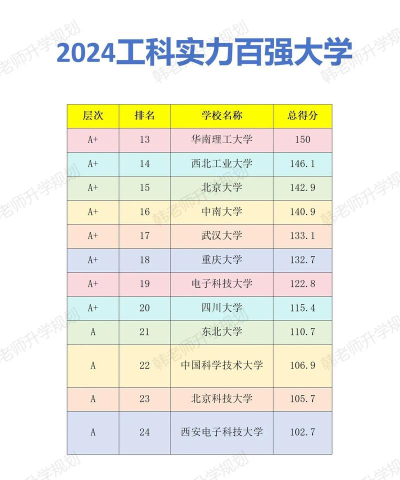 2024工科实力百强大学

| 层次 | 排名 | 学校名称 | 总得分 |
|---|---|---|---|
| A+ | 13 | 华南理工大学 | 150 |
| A+ | 14 | 西北工业大学 | 146.1 |
| A+ | 15 | 北京大学 | 142.9 |
| A+ | 16 | 中南大学 | 140.9 |
| A+ | 17 | 武汉大学 | 133.1 |
| A+ | 18 | 重庆大学 | 132.7 |
| A+ | 19 | 电子科技大学 | 122.8 |
| A+ | 20 | 四川大学 | 115.4 |
| A | 21 | 东北大学 | 110.7 |
| A | 22 | 中国科学技术大学 | 106.9 |
| A | 23 | 北京科技大学 | 105.7 |
| A | 24 | 西安电子科技大学 | 102.7 |

韩老师升学规划